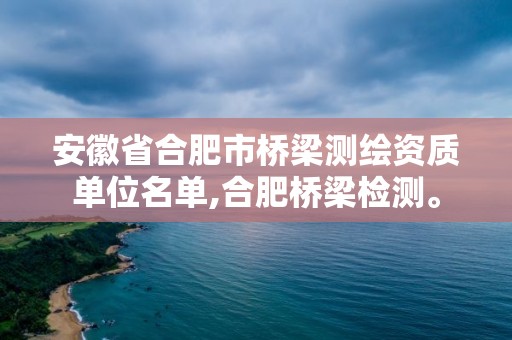 安徽省合肥市桥梁测绘资质单位名单,合肥桥梁检测。